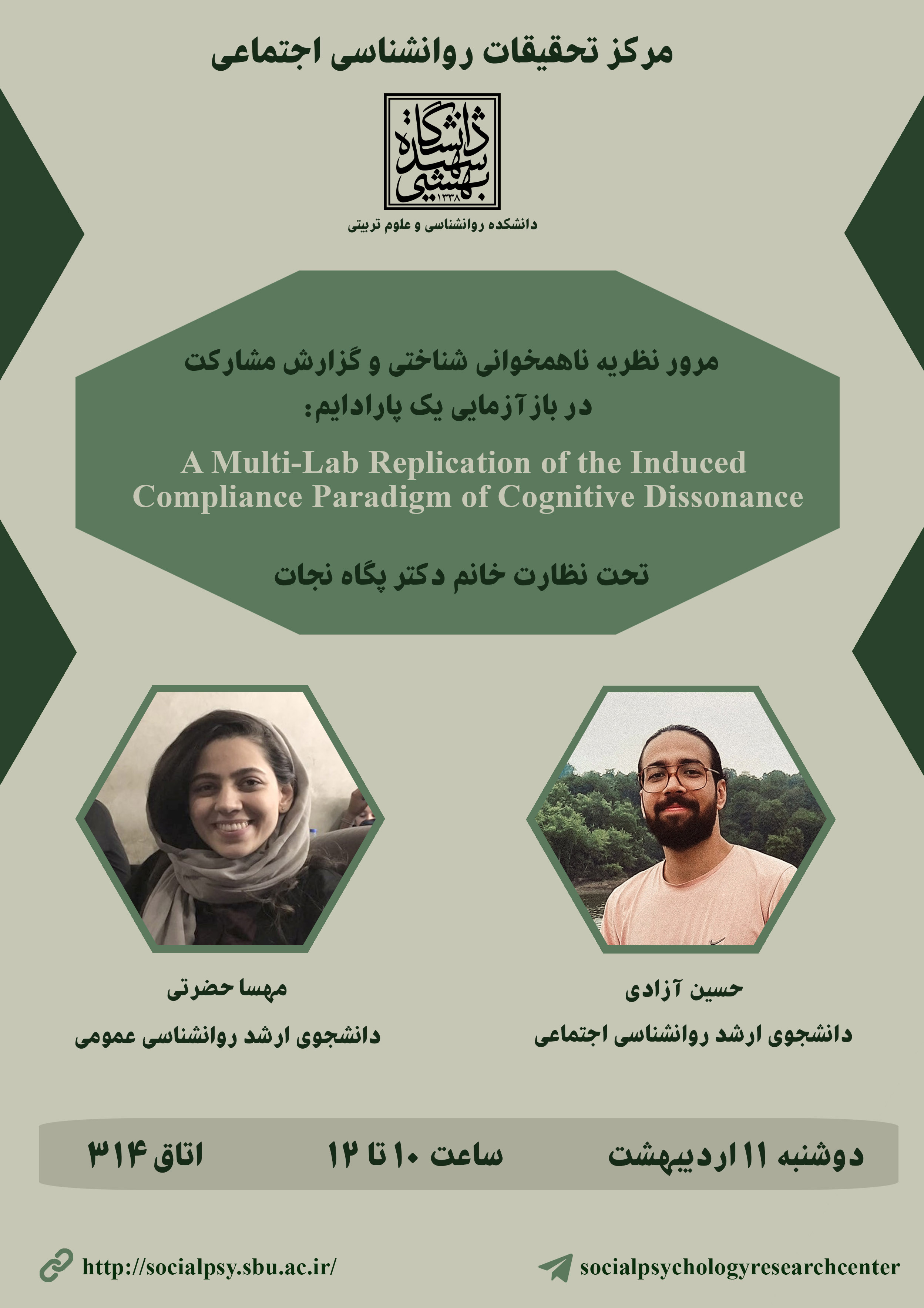 مرکز تحقیقات روانشناسی اجتماعی

دانشگاه شهید بهشتی
۱۳۳۸

دانشکده روانشناسی و علوم تربیتی

مرور نظریه ناهمخوانی شناختی و گزارش مشارکت در بازآزمایی یک پارادایم:

A Multi-Lab Replication of the Induced Compliance Paradigm of Cognitive Dissonance

تحت نظارت خانم دکتر پگاه نجات

حسین آزادی
دانشجوی ارشد روانشناسی اجتماعی

مهسا حضرتی
دانشجوی ارشد روانشناسی عمومی

دوشنبه ۱۱ اردیبهشت

ساعت ۱۰ تا ۱۲

اتاق ۳۱۴

socialpsychologyresearchcenter

http://socialpsy.sbu.ac.ir/